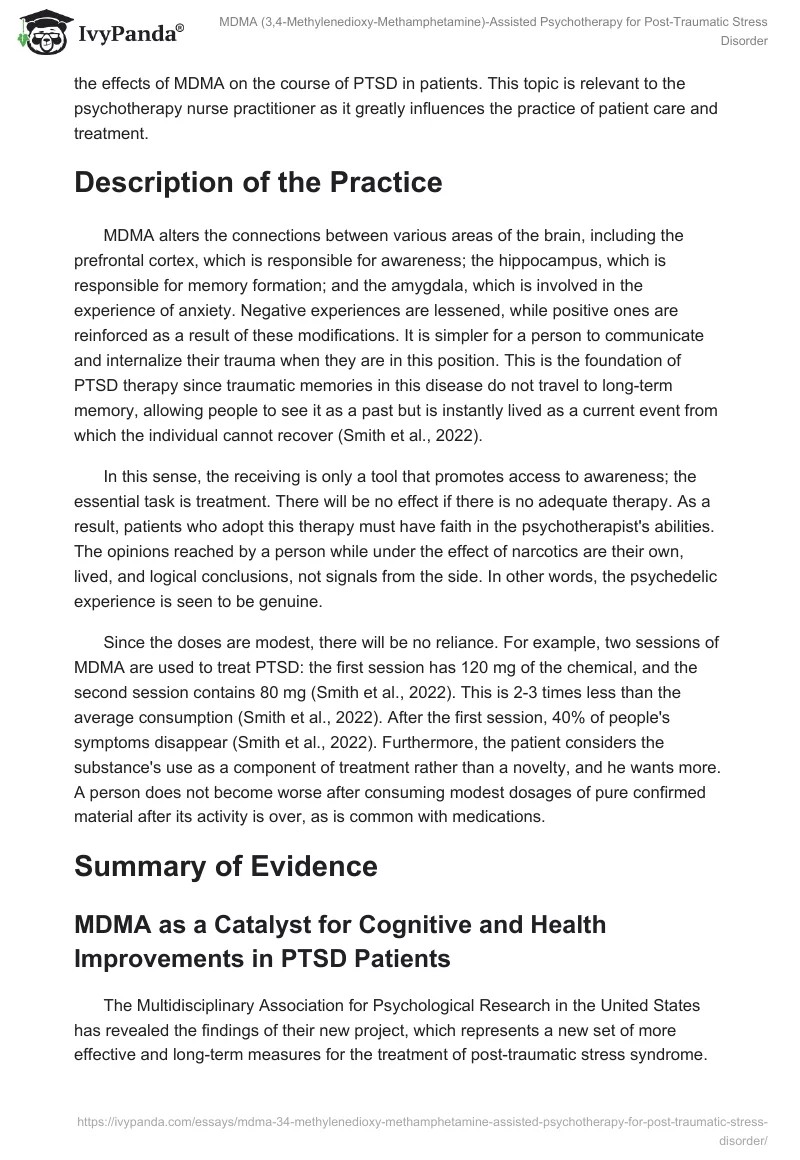 IvyPanda®

MDMA (3,4-Methylenedioxy-Methamphetamine)-Assisted Psychotherapy for Post-Traumatic Stress Disorder

the effects of MDMA on the course of PTSD in patients. This topic is relevant to the psychotherapy nurse practitioner as it greatly influences the practice of patient care and treatment.

Description of the Practice

MDMA alters the connections between various areas of the brain, including the prefrontal cortex, which is responsible for awareness; the hippocampus, which is responsible for memory formation; and the amygdala, which is involved in the experience of anxiety. Negative experiences are lessened, while positive ones are reinforced as a result of these modifications. It is simpler for a person to communicate and internalize their trauma when they are in this position. This is the foundation of PTSD therapy since traumatic memories in this disease do not travel to long-term memory, allowing people to see it as a past but is instantly lived as a current event from which the individual cannot recover (Smith et al., 2022).

In this sense, the receiving is only a tool that promotes access to awareness; the essential task is treatment. There will be no effect if there is no adequate therapy. As a result, patients who adopt this therapy must have faith in the psychotherapist's abilities. The opinions reached by a person while under the effect of narcotics are their own, lived, and logical conclusions, not signals from the side. In other words, the psychedelic experience is seen to be genuine.

Since the doses are modest, there will be no reliance. For example, two sessions of MDMA are used to treat PTSD: the first session has 120 mg of the chemical, and the second session contains 80 mg (Smith et al., 2022). This is 2-3 times less than the average consumption (Smith et al., 2022). After the first session, 40% of people's symptoms disappear (Smith et al., 2022). Furthermore, the patient considers the substance's use as a component of treatment rather than a novelty, and he wants more. A person does not become worse after consuming modest dosages of pure confirmed material after its activity is over, as is common with medications.

Summary of Evidence

MDMA as a Catalyst for Cognitive and Health Improvements in PTSD Patients

The Multidisciplinary Association for Psychological Research in the United States has revealed the findings of their new project, which represents a new set of more effective and long-term measures for the treatment of post-traumatic stress syndrome.

https://ivypanda.com/essays/mdma-34-methylenedioxy-methamphetamine-assisted-psychotherapy-for-post-traumatic-stress-disorder/